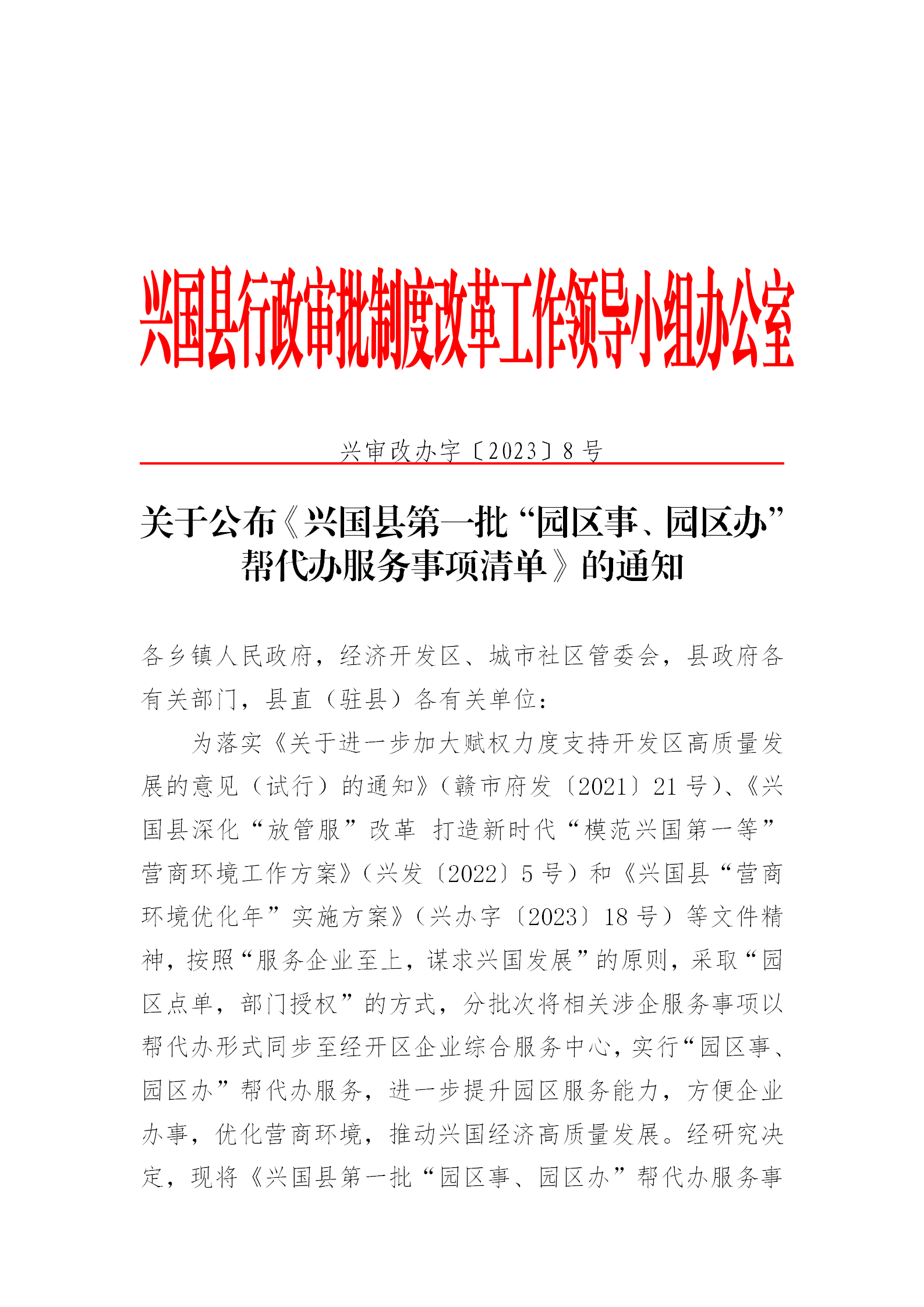 兴国县行政审批制度改革工作领导小组办公室

兴审改办字〔2023〕8号

关于公布《兴国县第一批“园区事、园区办”帮代办服务事项清单》的通知

各乡镇人民政府，经济开发区、城市社区管委会，县政府各有关部门，县直（驻县）各有关单位：

为落实《关于进一步加大赋权力度支持开发区高质量发展的意见（试行）的通知》（赣市府发〔2021〕21号）、《兴国县深化“放管服”改革 打造新时代“模范兴国第一等”营商环境工作方案》（兴发〔2022〕5号）和《兴国县“营商环境优化年”实施方案》（兴办字〔2023〕18号）等文件精神，按照“服务企业至上，谋求兴国发展”的原则，采取“园区点单，部门授权”的方式，分批次将相关涉企服务事项以帮代办形式同步至经开区企业综合服务中心，实行“园区事、园区办”帮代办服务，进一步提升园区服务能力，方便企业办事，优化营商环境，推动兴国经济高质量发展。经研究决定，现将《兴国县第一批“园区事、园区办”帮代办服务事